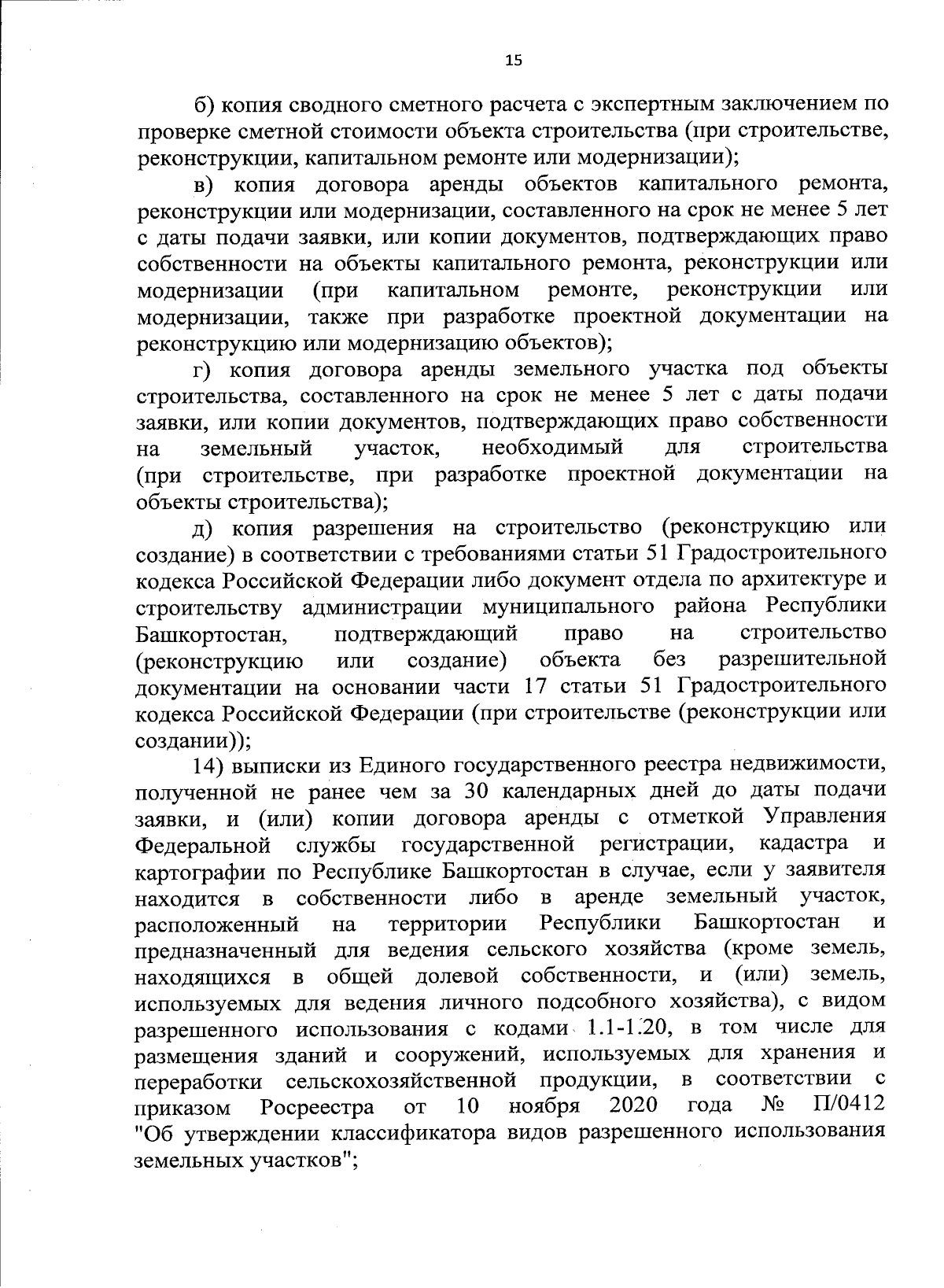 15

б) копия сводного сметного расчета с экспертным заключением по проверке сметной стоимости объекта строительства (при строительстве, реконструкции, капитальном ремонте или модернизации);

в) копия договора аренды объектов капитального ремонта, реконструкции или модернизации, составленного на срок не менее 5 лет с даты подачи заявки, или копии документов, подтверждающих право собственности на объекты капитального ремонта, реконструкции или модернизации (при капитальном ремонте, реконструкции или модернизации, также при разработке проектной документации на реконструкцию или модернизацию объектов);

г) копия договора аренды земельного участка под объекты строительства, составленного на срок не менее 5 лет с даты подачи заявки, или копии документов, подтверждающих право собственности на земельный участок, необходимый для строительства (при строительстве, при разработке проектной документации на объекты строительства);

д) копия разрешения на строительство (реконструкцию или создание) в соответствии с требованиями статьи 51 Градостроительного кодекса Российской Федерации либо документ отдела по архитектуре и строительству администрации муниципального района Республики Башкортостан, подтверждающий право на строительство (реконструкцию или создание) объекта без разрешительной документации на основании части 17 статьи 51 Градостроительного кодекса Российской Федерации (при строительстве (реконструкции или создании));

14) выписки из Единого государственного реестра недвижимости, полученной не ранее чем за 30 календарных дней до даты подачи заявки, и (или) копии договора аренды с отметкой Управления Федеральной службы государственной регистрации, кадастра и картографии по Республике Башкортостан в случае, если у заявителя находится в собственности либо в аренде земельный участок, расположенный на территории Республики Башкортостан и предназначенный для ведения сельского хозяйства (кроме земель, находящихся в общей долевой собственности, и (или) земель, используемых для ведения личного подсобного хозяйства), с видом разрешенного использования с кодами 1.1-1.20, в том числе для размещения зданий и сооружений, используемых для хранения и переработки сельскохозяйственной продукции, в соответствии с приказом Росреестра от 10 ноября 2020 года № П/0412 "Об утверждении классификатора видов разрешенного использования земельных участков";